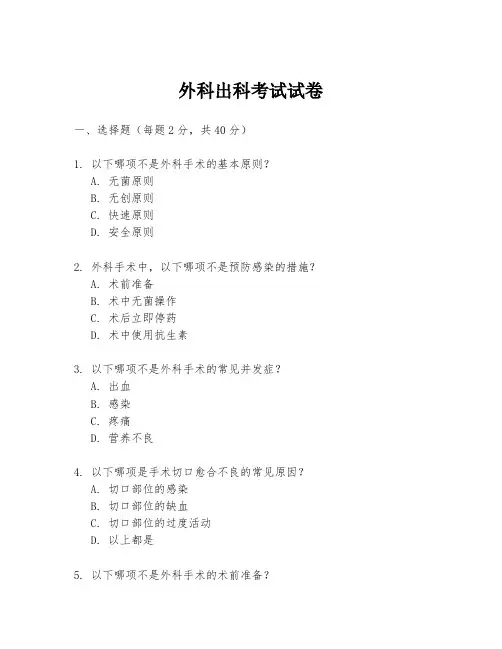 外科出科考试试卷

一、选择题（每题2分，共40分）

1. 以下哪项不是外科手术的基本原则？
A. 无菌原则
B. 无创原则
C. 快速原则
D. 安全原则

2. 外科手术中，以下哪项不是预防感染的措施？
A. 术前准备
B. 术中无菌操作
C. 术后立即停药
D. 术中使用抗生素

3. 以下哪项不是外科手术的常见并发症？
A. 出血
B. 感染
C. 疼痛
D. 营养不良

4. 以下哪项是手术切口愈合不良的常见原因？
A. 切口部位的感染
B. 切口部位的缺血
C. 切口部位的过度活动
D. 以上都是

5. 以下哪项不是外科手术的术前准备？